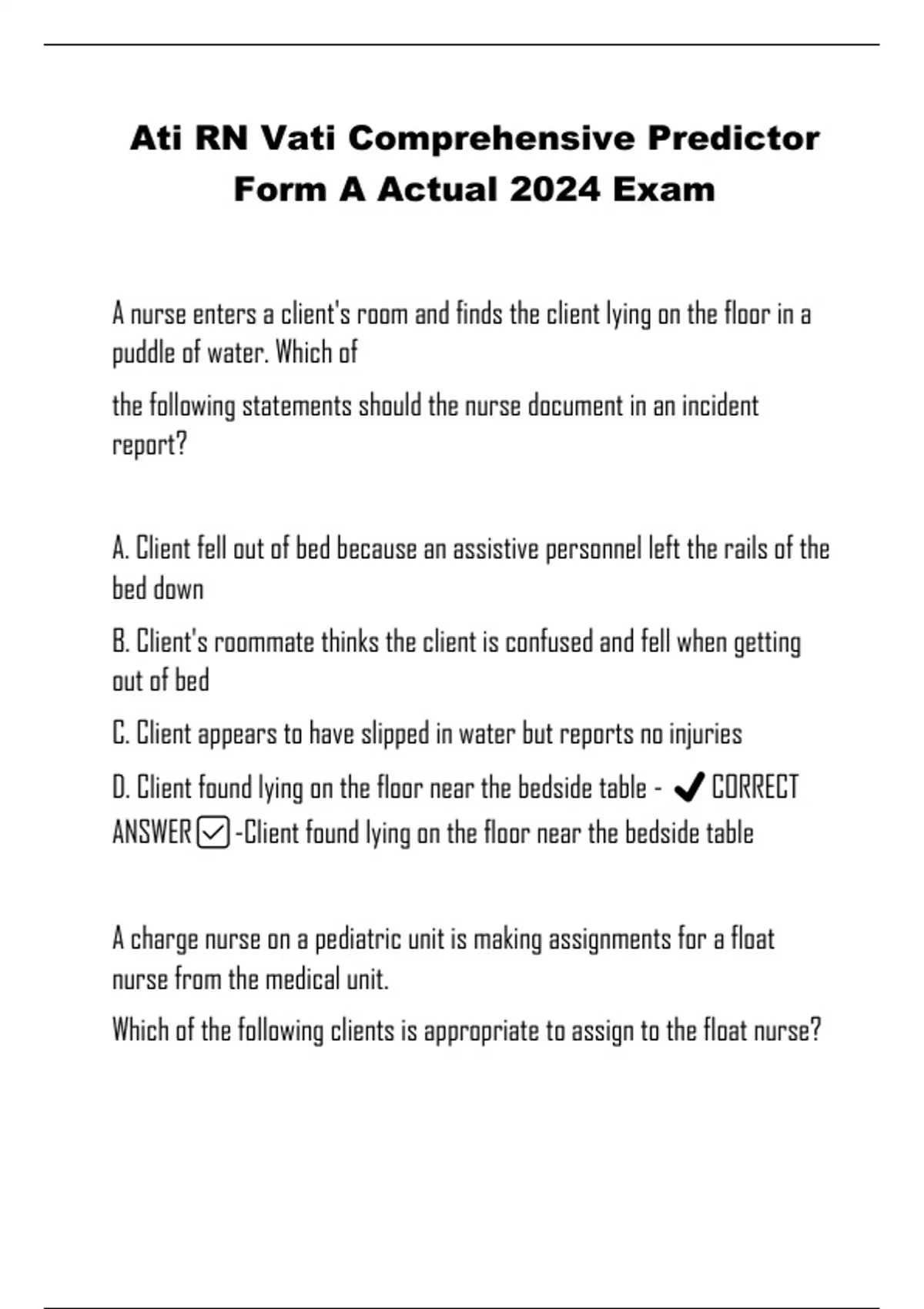 Ati RN Vati Comprehensive Predictor Form A Actual 2024 Exam

A nurse enters a client's room and finds the client lying on the floor in a puddle of water. Which of

the following statements should the nurse document in an incident report?

A. Client fell out of bed because an assistive personnel left the rails of the bed down

B. Client's roommate thinks the client is confused and fell when getting out of bed

C. Client appears to have slipped in water but reports no injuries

D. Client found lying on the floor near the bedside table - ✔ CORRECT ANSWER ☑ -Client found lying on the floor near the bedside table

A charge nurse on a pediatric unit is making assignments for a float nurse from the medical unit.

Which of the following clients is appropriate to assign to the float nurse?